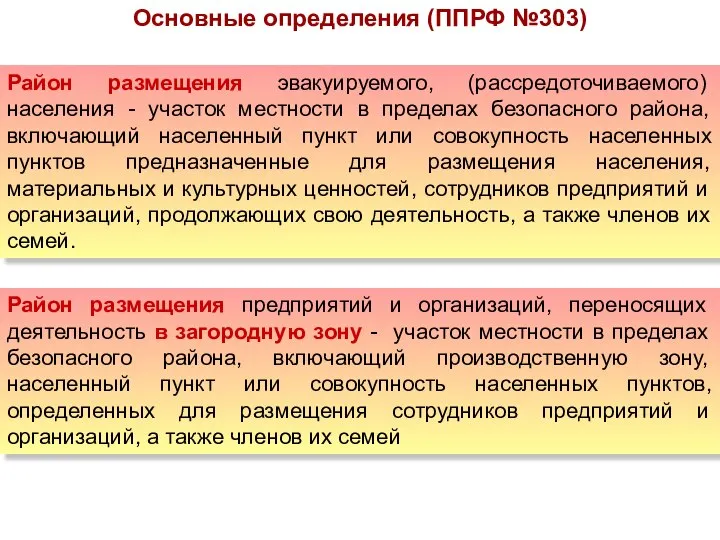 Основные определения (ППРФ №303)

Район размещения эвакуируемого, (рассредоточиваемого) населения - участок местности в пределах безопасного района, включающий населенный пункт или совокупность населенных пунктов предназначенные для размещения населения, материальных и культурных ценностей, сотрудников предприятий и организаций, продолжающих свою деятельность, а также членов их семей.

Район размещения предприятий и организаций, переносящих деятельность в загородную зону - участок местности в пределах безопасного района, включающий производственную зону, населенный пункт или совокупность населенных пунктов, определенных для размещения сотрудников предприятий и организаций, а также членов их семей